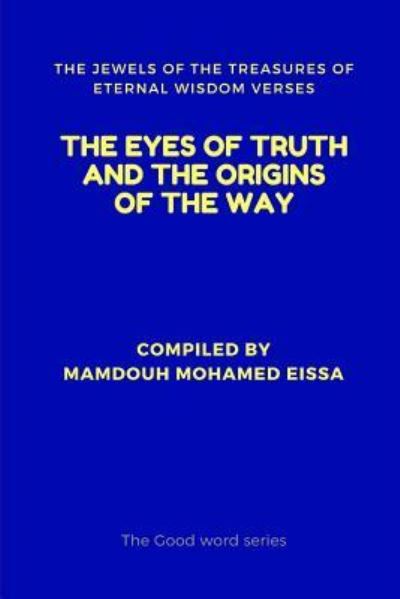 THE JEWELS OF THE TREASURES OF ETERNAL WISDOM VERSES

THE EYES OF TRUTH AND THE ORIGINS OF THE WAY

COMPILED BY
MAMDOUH MOHAMED EISSA

The Good word series